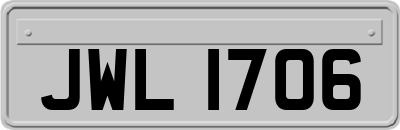 JWL 1706